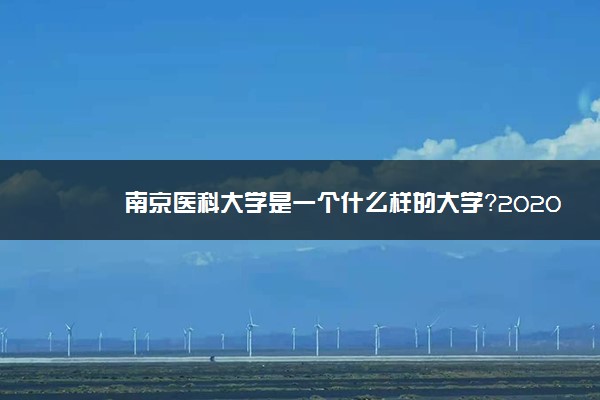 南京医科大学是一个什么样的大学?2020